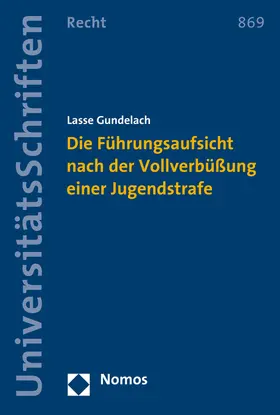 UniversitätsSchriften

Recht

869

Lasse Gundelach

Die Führungsaufsicht nach der Vollverbüßung einer Jugendstrafe

Nomos